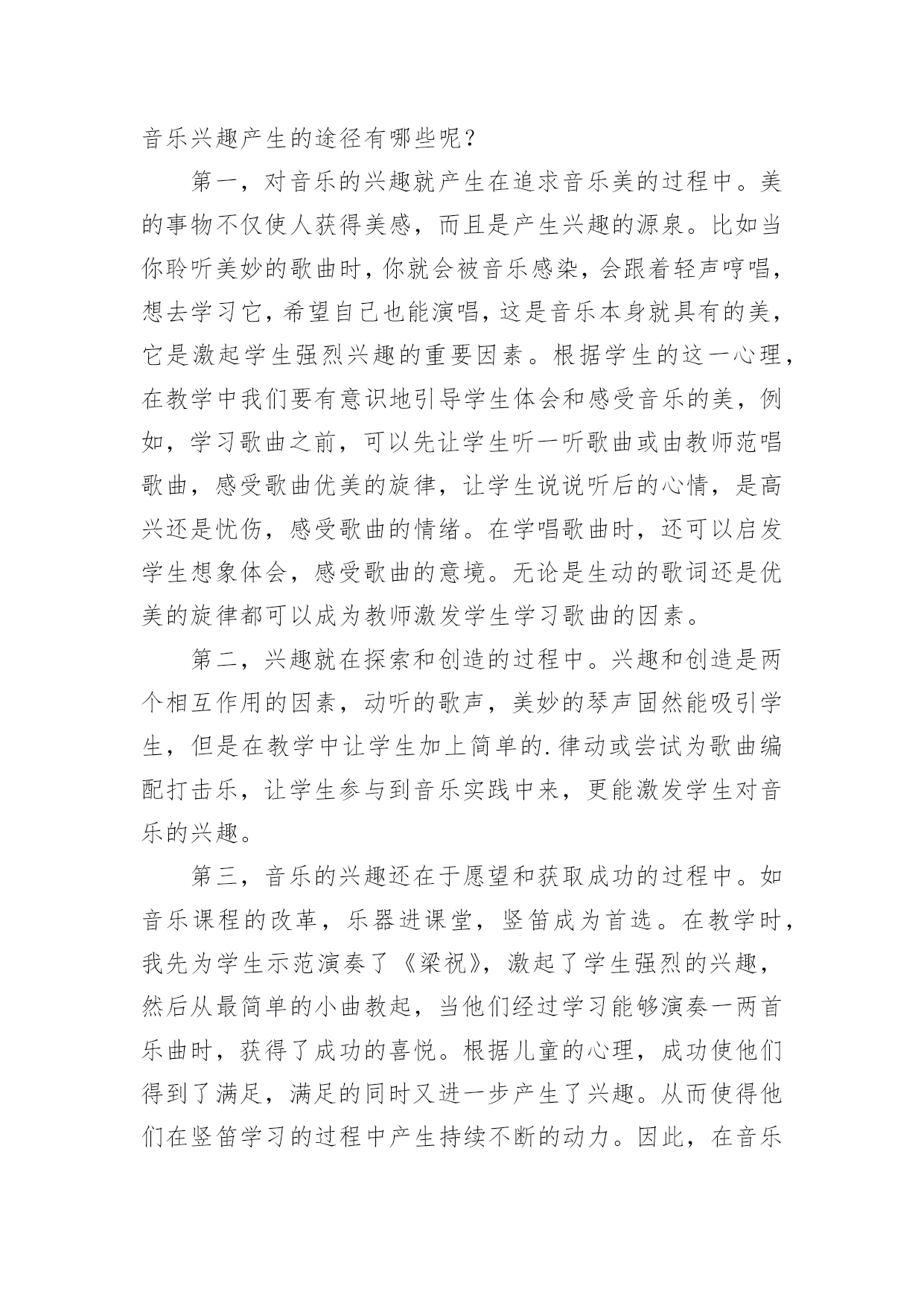 音乐兴趣产生的途径有哪些呢？

第一，对音乐的兴趣就产生在追求音乐美的过程中。美的事物不仅使人获得美感，而且是产生兴趣的源泉。比如当你聆听美妙的歌曲时，你就会被音乐感染，会跟着轻声哼唱，想去学习它，希望自己也能演唱，这是音乐本身就具有的美，它是激起学生强烈兴趣的重要因素。根据学生的这一心理，在教学中我们要有意识地引导学生体会和感受音乐的美，例如，学习歌曲之前，可以先让学生听一听歌曲或由教师范唱歌曲，感受歌曲优美的旋律，让学生说说听后的心情，是高兴还是忧伤，感受歌曲的情绪。在学唱歌曲时，还可以启发学生想象体会，感受歌曲的意境。无论是生动的歌词还是优美的旋律都可以成为教师激发学生学习歌曲的因素。

第二，兴趣就在探索和创造的过程中。兴趣和创造是两个相互作用的因素，动听的歌声，美妙的琴声固然能吸引学生，但是在教学中让学生加上简单的.律动或尝试为歌曲编配打击乐，让学生参与到音乐实践中来，更能激发学生对音乐的兴趣。

第三，音乐的兴趣还在于愿望和获取成功的过程中。如音乐课程的改革，乐器进课堂，竖笛成为首选。在教学时，我先为学生示范演奏了《梁祝》，激起了学生强烈的兴趣，然后从最简单的小曲教起，当他们经过学习能够演奏一两首乐曲时，获得了成功的喜悦。根据儿童的心理，成功使他们得到了满足，满足的同时又进一步产生了兴趣。从而使得他们在竖笛学习的过程中产生持续不断的动力。因此，在音乐